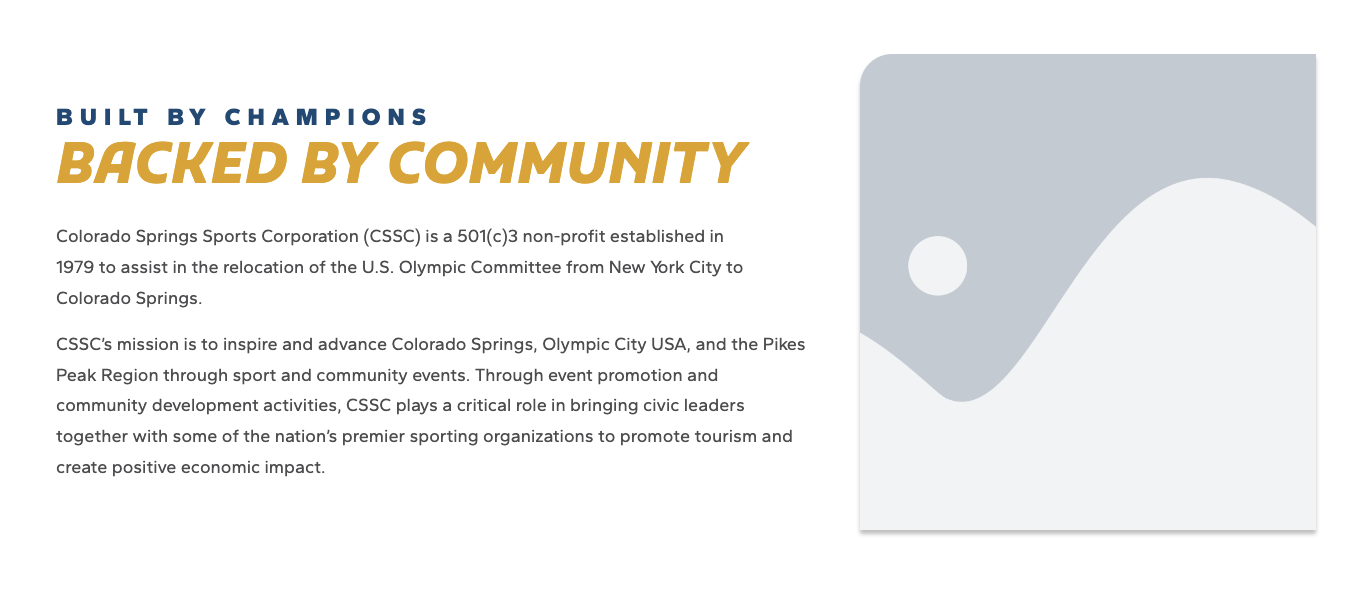 BUILT BY CHAMPIONS
BACKED BY COMMUNITY

Colorado Springs Sports Corporation (CSSC) is a 501(c)3 non-profit established in 1979 to assist in the relocation of the U.S. Olympic Committee from New York City to Colorado Springs.

CSSC's mission is to inspire and advance Colorado Springs, Olympic City USA, and the Pikes Peak Region through sport and community events. Through event promotion and community development activities, CSSC plays a critical role in bringing civic leaders together with some of the nation's premier sporting organizations to promote tourism and create positive economic impact.